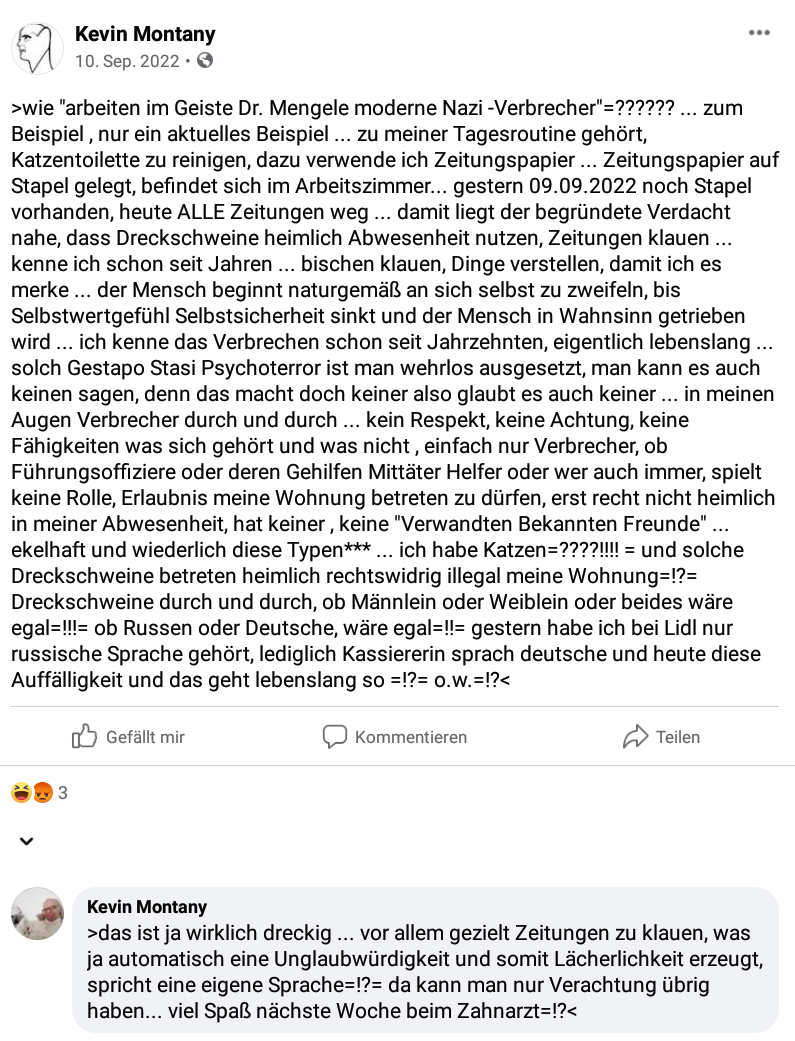 Kevin Montany
10. Sep. 2022 •

>wie "arbeiten im Geiste Dr. Mengele moderne Nazi -Verbrecher"=?????? ... zum Beispiel , nur ein aktuelles Beispiel ... zu meiner Tagesroutine gehört, Katzentoilette zu reinigen, dazu verwende ich Zeitungspapier ... Zeitungspapier auf Stapel gelegt, befindet sich im Arbeitszimmer... gestern 09.09.2022 noch Stapel vorhanden, heute ALLE Zeitungen weg ... damit liegt der begründete Verdacht nahe, dass Dreckschweine heimlich Abwesenheit nutzen, Zeitungen klauen ... kenne ich schon seit Jahren ... bischen klauen, Dinge verstellen, damit ich es merke ... der Mensch beginnt naturgemäß an sich selbst zu zweifeln, bis Selbstwertgefühl Selbstsicherheit sinkt und der Mensch in Wahnsinn getrieben wird ... ich kenne das Verbrechen schon seit Jahrzehnten, eigentlich lebenslang ... solch Gestapo Stasi Psychoterror ist man wehrlos ausgesetzt, man kann es auch keinen sagen, denn das macht doch keiner also glaubt es auch keiner ... in meinen Augen Verbrecher durch und durch ... kein Respekt, keine Achtung, keine Fähigkeiten was sich gehört und was nicht , einfach nur Verbrecher, ob Führungsoffiziere oder deren Gehilfen Mittäter Helfer oder wer auch immer, spielt keine Rolle, Erlaubnis meine Wohnung betreten zu dürfen, erst recht nicht heimlich in meiner Abwesenheit, hat keiner , keine "Verwandten Bekannten Freunde" ... ekelhaft und wiederlich diese Typen*** ... ich habe Katzen=????!!!! = und solche Dreckschweine betreten heimlich rechtswidrig illegal meine Wohnung=!?= Dreckschweine durch und durch, ob Männlein oder Weiblein oder beides wäre egal=!!!= ob Russen oder Deutsche, wäre egal=!!= gestern habe ich bei Lidl nur russische Sprache gehört, lediglich Kassiererin sprach deutsche und heute diese Auffälligkeit und das geht lebenslang so =!?= o.w.=!?<

Gefällt mir
Kommentieren
Teilen

3

Kevin Montany
>das ist ja wirklich dreckig ... vor allem gezielt Zeitungen zu klauen, was ja automatisch eine Unglaubwürdigkeit und somit Lächerlichkeit erzeugt, spricht eine eigene Sprache=!?= da kann man nur Verachtung übrig haben... viel Spaß nächste Woche beim Zahnarzt=!?<